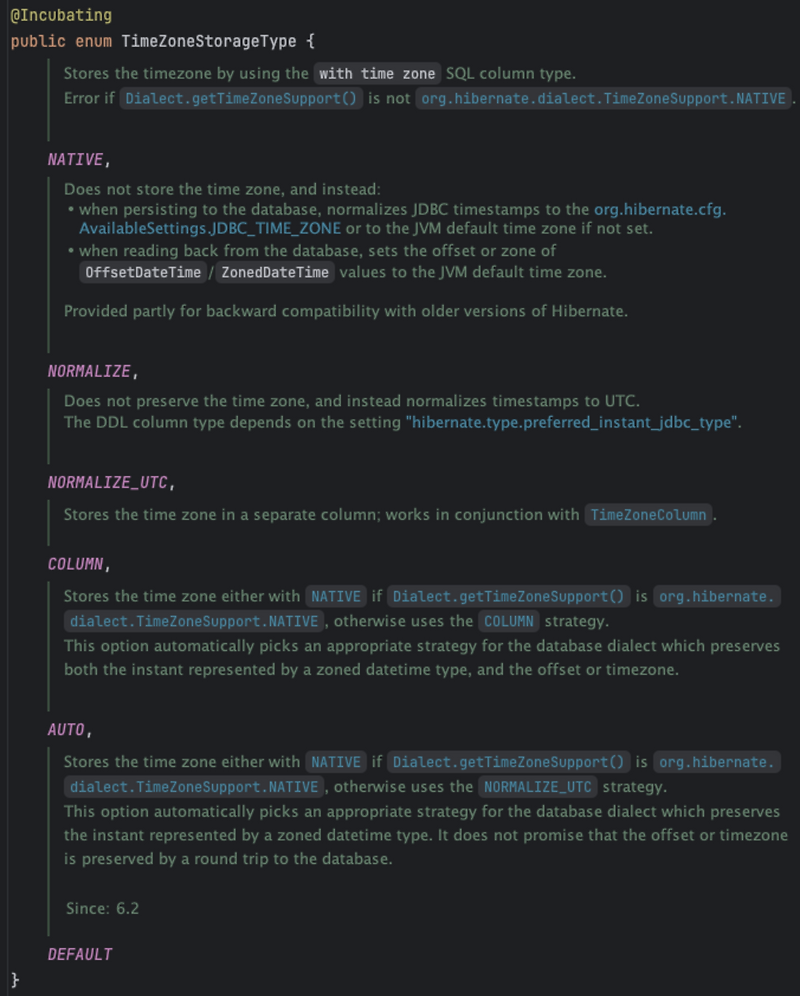 @Incubating
public enum TimeZoneStorageType {

Stores the timezone by using the with time zone SQL column type.
Error if Dialect.getTimeZoneSupport() is not org.hibernate.dialect.TimeZoneSupport.NATIVE.

NATIVE,

Does not store the time zone, and instead:
• when persisting to the database, normalizes JDBC timestamps to the org.hibernate.cfg.AvailableSettings.JDBC_TIME_ZONE or to the JVM default time zone if not set.
• when reading back from the database, sets the offset or zone of OffsetDateTime / ZonedDateTime values to the JVM default time zone.

Provided partly for backward compatibility with older versions of Hibernate.

NORMALIZE,

Does not preserve the time zone, and instead normalizes timestamps to UTC.
The DDL column type depends on the setting "hibernate.type.preferred_instant_jdbc_type".

NORMALIZE_UTC,

Stores the time zone in a separate column; works in conjunction with TimeZoneColumn.

COLUMN,

Stores the time zone either with NATIVE if Dialect.getTimeZoneSupport() is org.hibernate.dialect.TimeZoneSupport.NATIVE, otherwise uses the COLUMN strategy.
This option automatically picks an appropriate strategy for the database dialect which preserves both the instant represented by a zoned datetime type, and the offset or timezone.

AUTO,

Stores the time zone either with NATIVE if Dialect.getTimeZoneSupport() is org.hibernate.dialect.TimeZoneSupport.NATIVE, otherwise uses the NORMALIZE_UTC strategy.
This option automatically picks an appropriate strategy for the database dialect which preserves the instant represented by a zoned datetime type. It does not promise that the offset or timezone is preserved by a round trip to the database.

Since: 6.2

DEFAULT
}